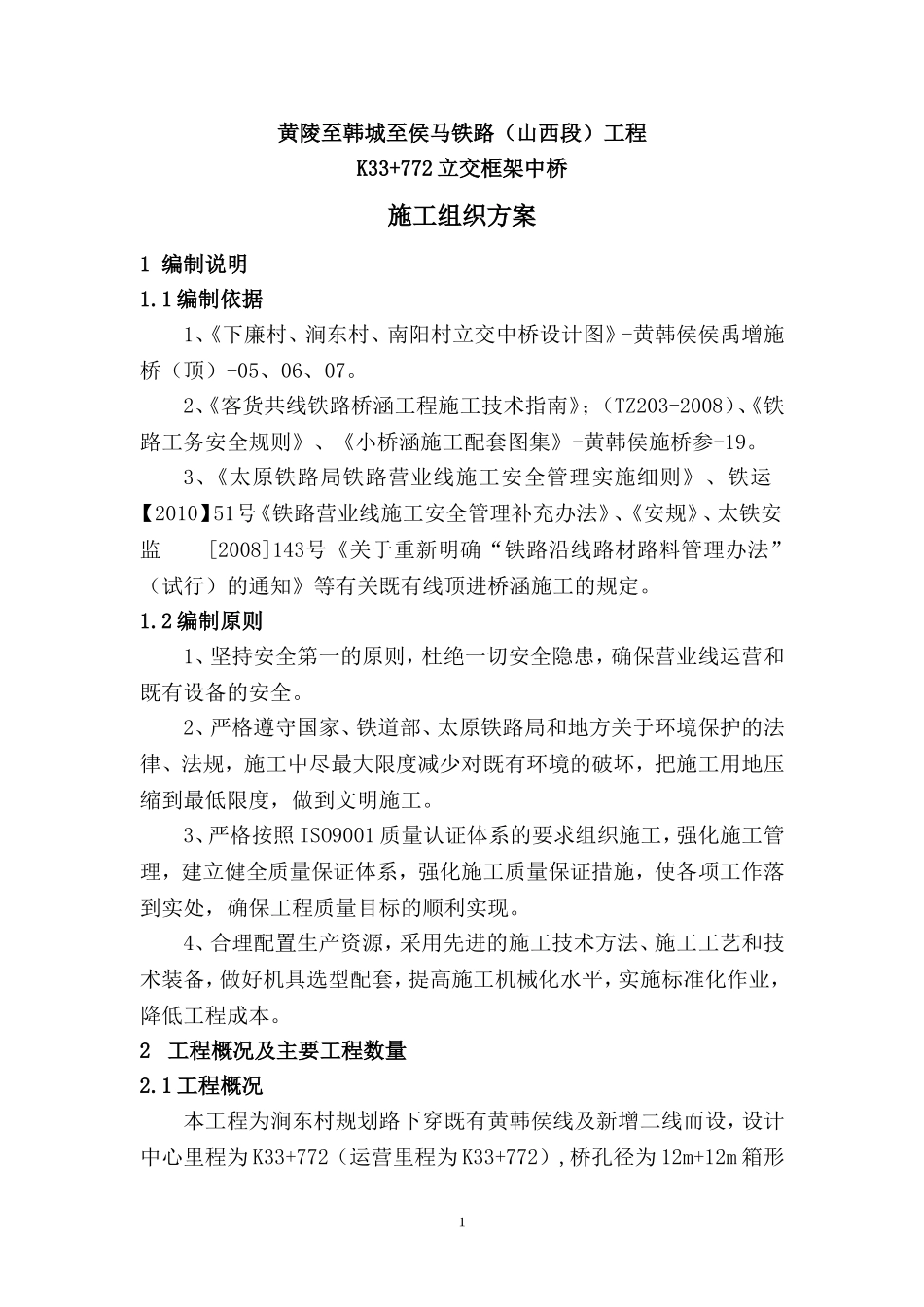 黄陵至韩城至侯马铁路（山西段）工程
K33+772立交框架中桥

施工组织方案

1 编制说明

1.1编制依据

1、《下廉村、涧东村、南阳村立交中桥设计图》-黄韩侯侯禹增施桥（顶）-05、06、07。

2、《客货共线铁路桥涵工程施工技术指南》；（TZ203-2008）、《铁路工务安全规则》、《小桥涵施工配套图集》-黄韩侯施桥参-19。

3、《太原铁路局铁路营业线施工安全管理实施细则》、铁运【2010】51号《铁路营业线施工安全管理补充办法》、《安规》、太铁安监 [2008]143号《关于重新明确“铁路沿线路材路料管理办法”（试行）的通知》等有关既有线顶进桥涵施工的规定。

1.2编制原则

1、坚持安全第一的原则，杜绝一切安全隐患，确保营业线运营和既有设备的安全。

2、严格遵守国家、铁道部、太原铁路局和地方关于环境保护的法律、法规，施工中尽最大限度减少对既有环境的破坏，把施工用地压缩到最低限度，做到文明施工。

3、严格按照ISO9001质量认证体系的要求组织施工，强化施工管理，建立健全质量保证体系，强化施工质量保证措施，使各项工作落到实处，确保工程质量目标的顺利实现。

4、合理配置生产资源，采用先进的施工技术方法、施工工艺和技术装备，做好机具选型配套，提高施工机械化水平，实施标准化作业，降低工程成本。

2 工程概况及主要工程数量

2.1工程概况

本工程为涧东村规划路下穿既有黄韩侯线及新增二线而设，设计中心里程为K33+772（运营里程为K33+772），桥孔径为12m+12m箱形

1